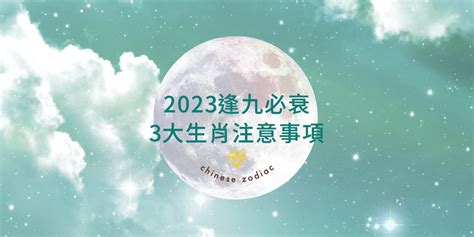 2023逢九必衰
3大生肖注意事項

chinese zodiac